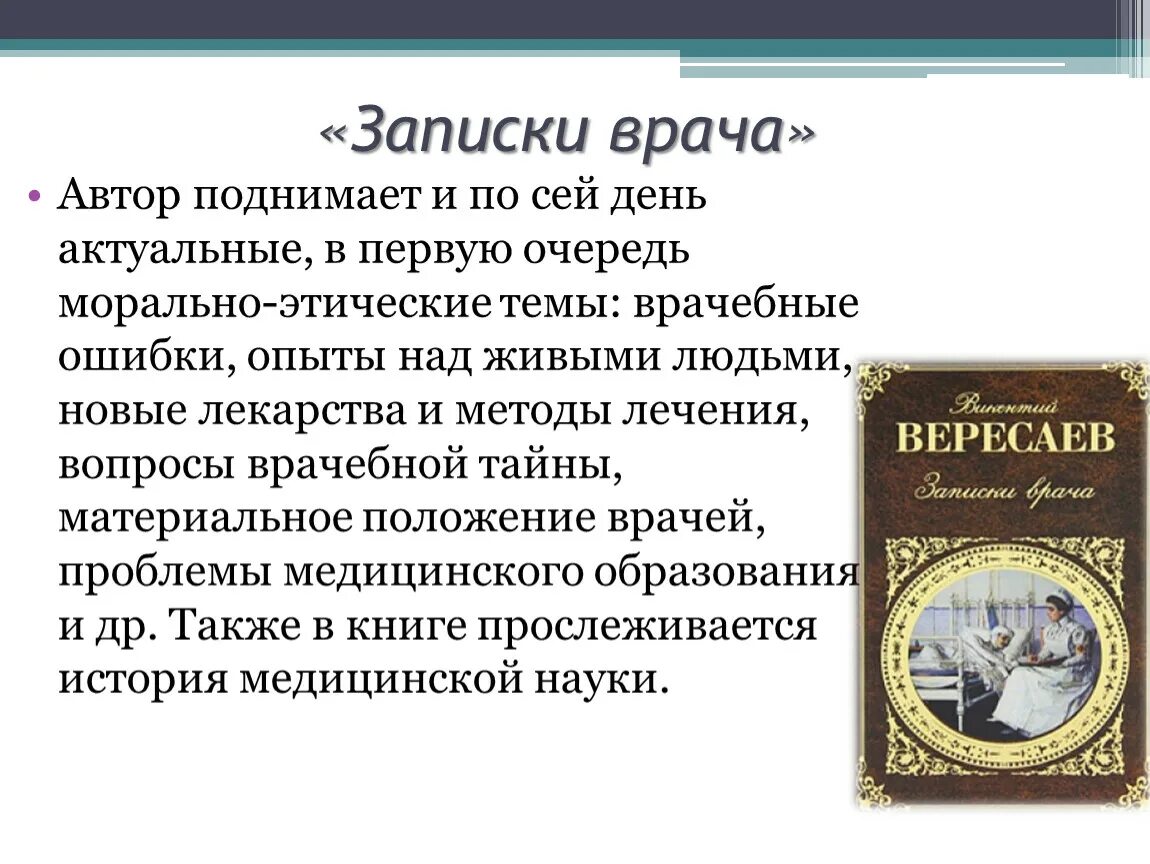 «Записки врача»

• Автор поднимает и по сей день актуальные, в первую очередь морально-этические темы: врачебные ошибки, опыты над живыми людьми, новые лекарства и методы лечения, вопросы врачебной тайны, материальное положение врачей, проблемы медицинского образования и др. Также в книге прослеживается история медицинской науки.

Викентий
ВЕРЕСАЕВ
Записки врача